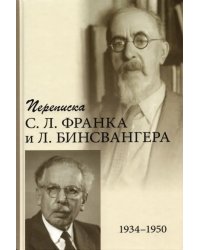 Переписка
С. Л. ФРАНКА
и Л. БИНСВАНГЕРА

1934–1950